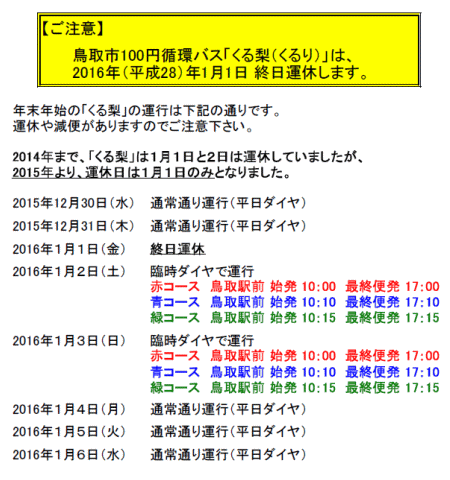 【ご注意】

鳥取市100円循環バス「くる梨(くるり)」は、
2016年(平成28)年1月1日 終日運休します。

年末年始の「くる梨」の運行は下記の通りです。
運休や減便がありますのでご注意下さい。

2014年まで、「くる梨」は1月1日と2日は運休していましたが、
2015年より、運休日は1月1日のみとなりました。

2015年12月30日(水)　通常通り運行(平日ダイヤ)

2015年12月31日(木)　通常通り運行(平日ダイヤ)

2016年1月1日(金)　終日運休

2016年1月2日(土)　臨時ダイヤで運行
赤コース　鳥取駅前 始発 10:00　最終便発 17:00
青コース　鳥取駅前 始発 10:10　最終便発 17:10
緑コース　鳥取駅前 始発 10:15　最終便発 17:15

2016年1月3日(日)　臨時ダイヤで運行
赤コース　鳥取駅前 始発 10:00　最終便発 17:00
青コース　鳥取駅前 始発 10:10　最終便発 17:10
緑コース　鳥取駅前 始発 10:15　最終便発 17:15

2016年1月4日(月)　通常通り運行(平日ダイヤ)

2016年1月5日(火)　通常通り運行(平日ダイヤ)

2016年1月6日(水)　通常通り運行(平日ダイヤ)